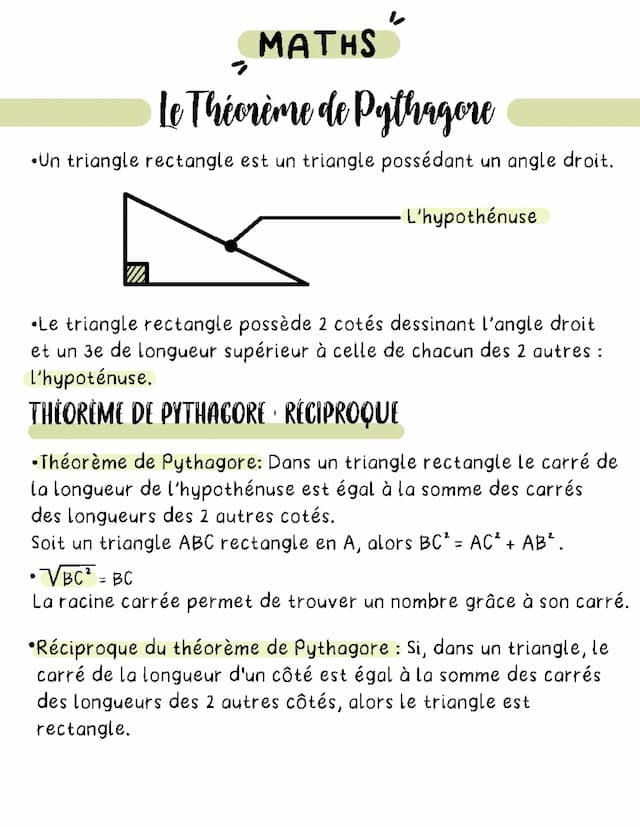 MATHS

Le Théorème de Pythagore

•Un triangle rectangle est un triangle possédant un angle droit.

L'hypothénuse

•Le triangle rectangle possède 2 cotés dessinant l'angle droit et un 3e de longueur supérieur à celle de chacun des 2 autres : l'hypoténuse.

THÉORÈME DE PYTHAGORE · RÉCIPROQUE

•Théorème de Pythagore: Dans un triangle rectangle le carré de la longueur de l'hypothénuse est égal à la somme des carrés des longueurs des 2 autres cotés.
Soit un triangle ABC rectangle en A, alors $BC^2 = AC^2 + AB^2$.

• $\sqrt{BC^2} = BC$
La racine carrée permet de trouver un nombre grâce à son carré.

•Réciproque du théorème de Pythagore : Si, dans un triangle, le carré de la longueur d'un côté est égal à la somme des carrés des longueurs des 2 autres côtés, alors le triangle est rectangle.